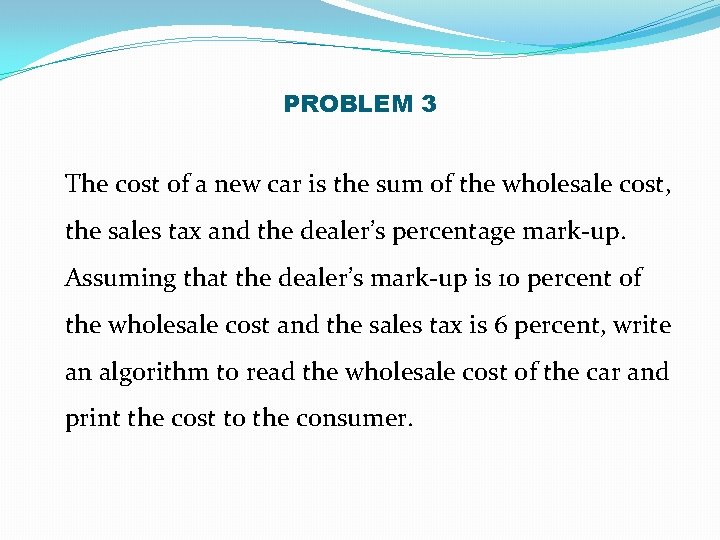 PROBLEM 3

The cost of a new car is the sum of the wholesale cost, the sales tax and the dealer's percentage mark-up. Assuming that the dealer's mark-up is 10 percent of the wholesale cost and the sales tax is 6 percent, write an algorithm to read the wholesale cost of the car and print the cost to the consumer.